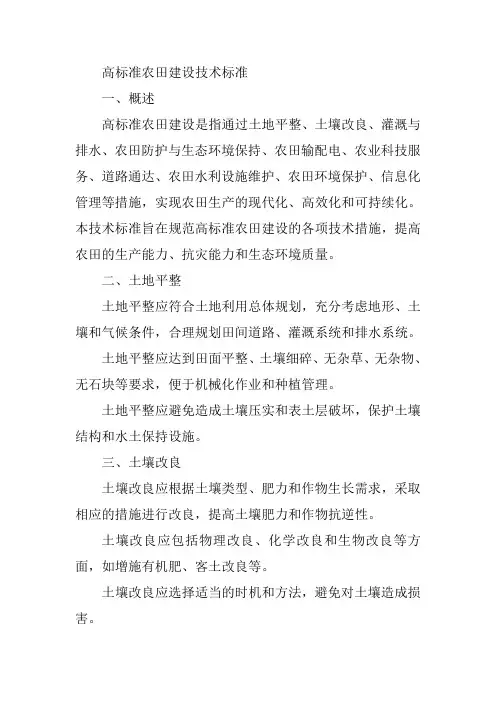 高标准农田建设技术标准

一、概述

高标准农田建设是指通过土地平整、土壤改良、灌溉与排水、农田防护与生态环境保持、农田输配电、农业科技服务、道路通达、农田水利设施维护、农田环境保护、信息化管理等措施，实现农田生产的现代化、高效化和可持续化。本技术标准旨在规范高标准农田建设的各项技术措施，提高农田的生产能力、抗灾能力和生态环境质量。

二、土地平整

土地平整应符合土地利用总体规划，充分考虑地形、土壤和气候条件，合理规划田间道路、灌溉系统和排水系统。

土地平整应达到田面平整、土壤细碎、无杂草、无杂物、无石块等要求，便于机械化作业和种植管理。

土地平整应避免造成土壤压实和表土层破坏，保护土壤结构和水土保持设施。

三、土壤改良

土壤改良应根据土壤类型、肥力和作物生长需求，采取相应的措施进行改良，提高土壤肥力和作物抗逆性。

土壤改良应包括物理改良、化学改良和生物改良等方面，如增施有机肥、客土改良等。

土壤改良应选择适当的时机和方法，避免对土壤造成损害。